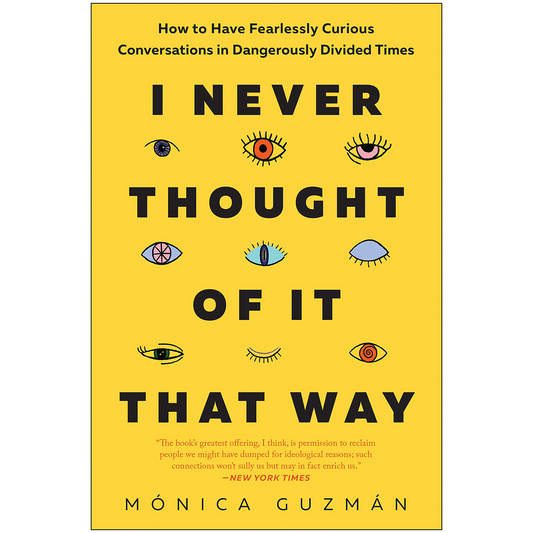 How to Have Fearlessly Curious Conversations in Dangerously Divided Times

I NEVER THOUGHT OF IT THAT WAY

"The book's greatest offering, I think, is permission to reclaim people we might have dumped for ideological reasons; such connections won't sully us but may in fact enrich us."
—NEW YORK TIMES

MÓNICA GUZMÁN